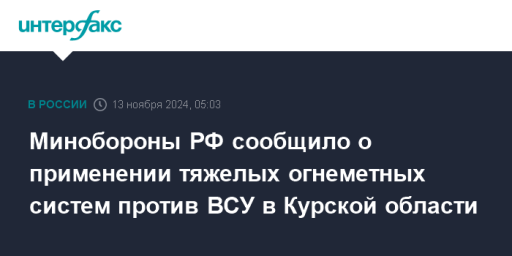 интерфакс

В РОССИИ 13 ноября 2024, 05:03

Минобороны РФ сообщило о применении тяжелых огнеметных систем против ВСУ в Курской области